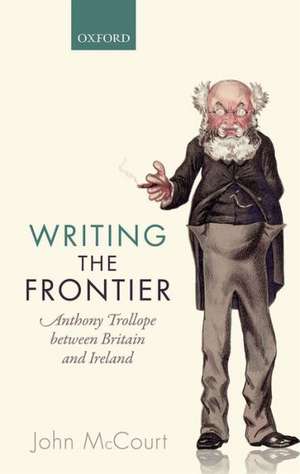 OXFORD

WRITING
THE
FRONTIER

Anthony Trollope between Britain and Ireland

John McCourt